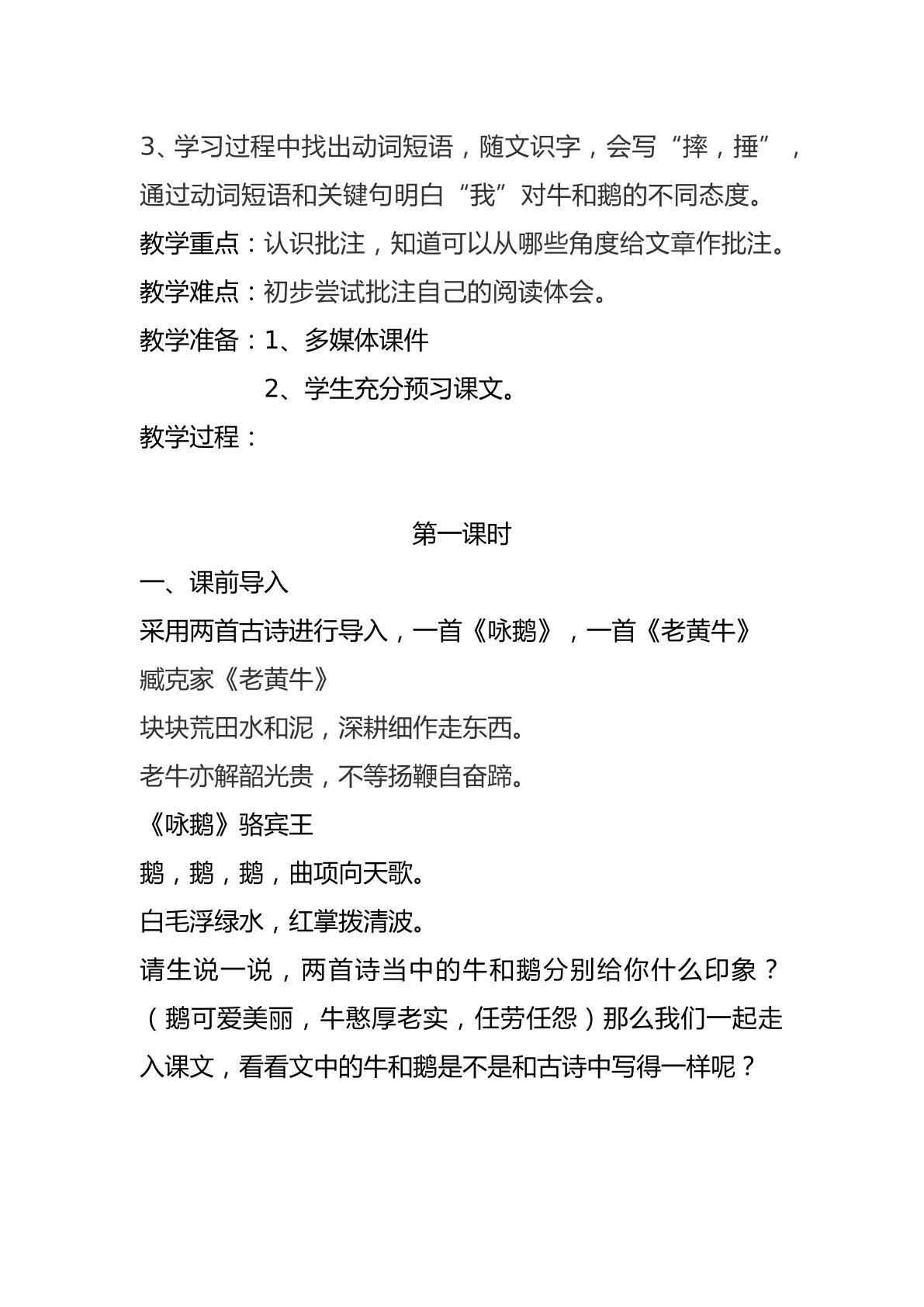 3、学习过程中找出动词短语，随文识字，会写“摔，捶”，通过动词短语和关键句明白“我”对牛和鹅的不同态度。

教学重点：认识批注，知道可以从哪些角度给文章作批注。

教学难点：初步尝试批注自己的阅读体会。

教学准备：1、多媒体课件

2、学生充分预习课文。

教学过程：

第一课时

一、课前导入

采用两首古诗进行导入，一首《咏鹅》，一首《老黄牛》

臧克家《老黄牛》

块块荒田水和泥，深耕细作走东西。

老牛亦解韶光贵，不等扬鞭自奋蹄。

《咏鹅》骆宾王

鹅，鹅，鹅，曲项向天歌。

白毛浮绿水，红掌拨清波。

请生说一说，两首诗当中的牛和鹅分别给你什么印象？（鹅可爱美丽，牛憨厚老实，任劳任怨）那么我们一起走入课文，看看文中的牛和鹅是不是和古诗中写得一样呢？